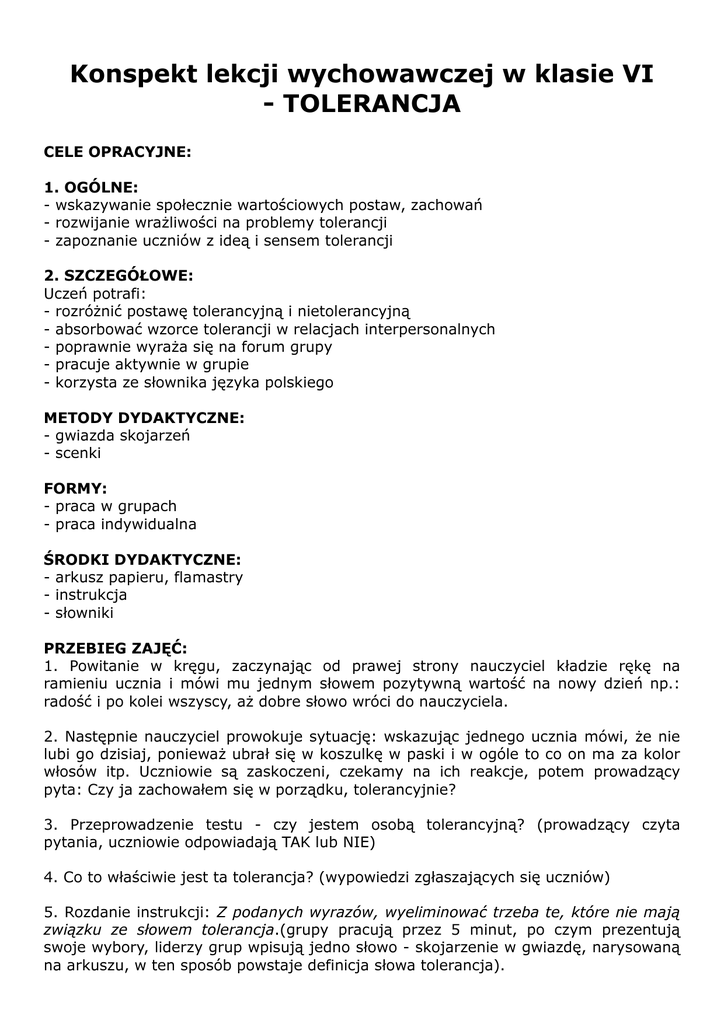 Konspekt lekcji wychowawczej w klasie VI - TOLERANCJA

CELE OPRACYJNE:

1. OGÓLNE:
- wskazywanie społecznie wartościowych postaw, zachowań
- rozwijanie wrażliwości na problemy tolerancji
- zapoznanie uczniów z ideą i sensem tolerancji

2. SZCZEGÓŁOWE:
Uczeń potrafi:
- rozróżnić postawę tolerancyjną i nietolerancyjną
- absorbować wzorce tolerancji w relacjach interpersonalnych
- poprawnie wyraża się na forum grupy
- pracuje aktywnie w grupie
- korzysta ze słownika języka polskiego

METODY DYDAKTYCZNE:
- gwiazda skojarzeń
- scenki

FORMY:
- praca w grupach
- praca indywidualna

ŚRODKI DYDAKTYCZNE:
- arkusz papieru, flamastry
- instrukcja
- słowniki

PRZEBIEG ZAJĘĆ:
1. Powitanie w kręgu, zaczynając od prawej strony nauczyciel kładzie rękę na ramieniu ucznia i mówi mu jednym słowem pozytywną wartość na nowy dzień np.: radość i po kolei wszyscy, aż dobre słowo wróci do nauczyciela.

2. Następnie nauczyciel prowokuje sytuację: wskazując jednego ucznia mówi, że nie lubi go dzisiaj, ponieważ ubrał się w koszulkę w paski i w ogóle to co on ma za kolor włosów itp. Uczniowie są zaskoczeni, czekamy na ich reakcje, potem prowadzący pyta: Czy ja zachowałem się w porządku, tolerancyjnie?

3. Przeprowadzenie testu - czy jestem osobą tolerancyjną? (prowadzący czyta pytania, uczniowie odpowiadają TAK lub NIE)

4. Co to właściwie jest ta tolerancja? (wypowiedzi zgłaszających się uczniów)

5. Rozdanie instrukcji: Z podanych wyrazów, wyeliminować trzeba te, które nie mają związku ze słowem tolerancja.(grupy pracują przez 5 minut, po czym prezentują swoje wybory, liderzy grup wpisują jedno słowo - skojarzenie w gwiazdę, narysowaną na arkuszu, w ten sposób powstaje definicja słowa tolerancja).